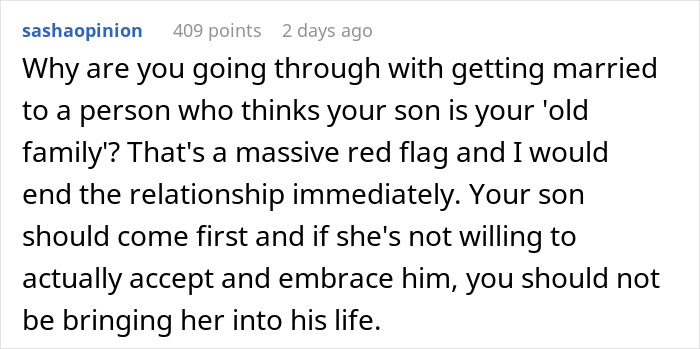 sashaopinion 409 points 2 days ago

Why are you going through with getting married to a person who thinks your son is your 'old family'? That's a massive red flag and I would end the relationship immediately. Your son should come first and if she's not willing to actually accept and embrace him, you should not be bringing her into his life.